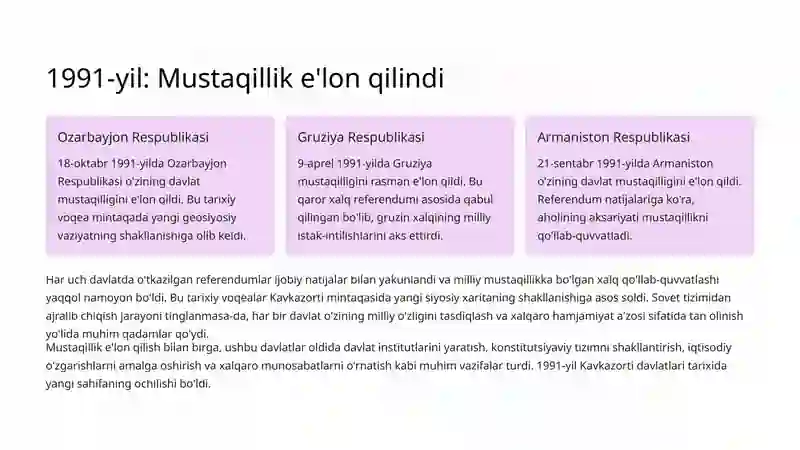 1991-yil: Mustaqillik e'lon qilindi

Ozarbayjon Respublikasi

18-oktabr 1991-yilda Ozarbayjon Respublikasi o'zining davlat mustaqilligini e'lon qildi. Bu tarixiy voqea mintaqada yangi geosiyosiy vaziyatning shakllanishiga olib keldi.

Gruziya Respublikasi

9-aprel 1991-yilda Gruziya mustaqilligini rasman e'lon qildi. Bu qaror xalq referendumi asosida qabul qilingan bo'lib, gruzin xalqining milliy istak-intilishlarini aks ettirdi.

Armaniston Respublikasi

21-sentabr 1991-yilda Armaniston o'zining davlat mustaqilligini e'lon qildi. Referendum natijalariga ko'ra, aholining aksariyati mustaqillikni qo'llab-quvvatladi.

Har uch davlatda o'tkazilgan referendumlar ijobiy natijalar bilan yakunlandi va milliy mustaqillikka bo'lgan xalq qo'llab-quvvatlashi yaqqol namoyon bo'ldi. Bu tarixiy voqealar Kavkazorti mintaqasida yangi siyosiy xaritaning shakllanishiga asos soldi. Sovet tizimidan ajralib chiqish jarayoni tinglanmasa-da, har bir davlat o'zining milliy o'zligini tasdiqlash va xalqaro hamjamiyat a'zosi sifatida tan olinish yo'lida muhim qadamlar qo'ydi.

Mustaqillik e'lon qilish bilan birga, ushbu davlatlar oldida davlat institutlarini yaratish, konstitutsiyaviy tizimni shakllantirish, iqtisodiy o'zgarishlarni amalga oshirish va xalqaro munosabatlarni o'rnatish kabi muhim vazifalar turdi. 1991-yil Kavkazorti davlatlari tarixida yangi sahifaning ochilishi bo'ldi.